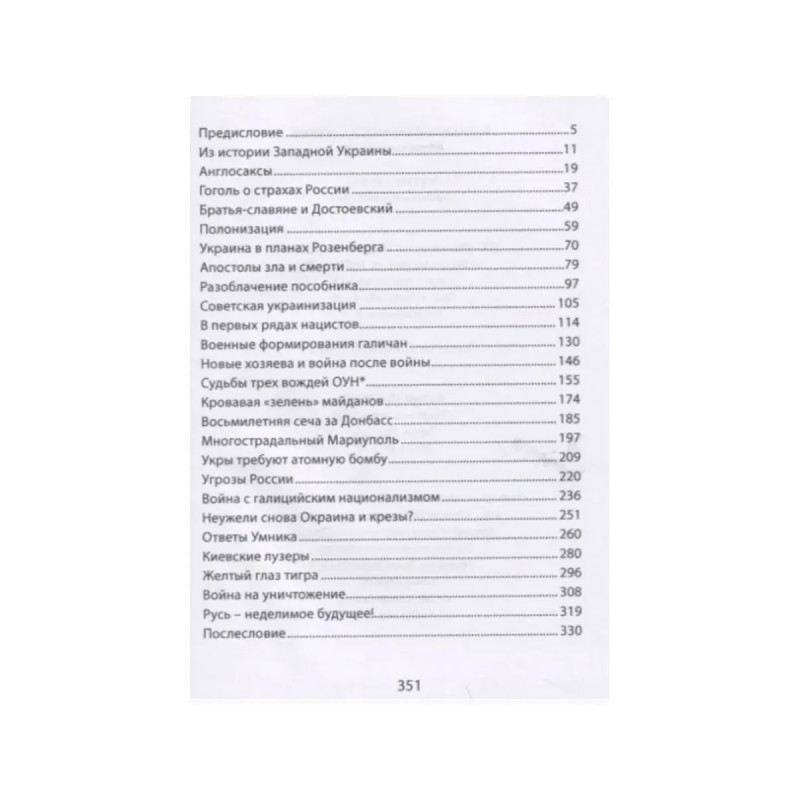 Предисловие 5
Из истории Западной Украины 11
Англосаксы 19
Гоголь о страхах России 37
Братья-славяне и Достоевский 49
Полонизация 59
Украина в планах Розенберга 70
Апостолы зла и смерти 79
Разоблачение пособника 97
Советская украинизация 105
В первых рядах нацистов 114
Военные формирования галичан 130
Новые хозяева и война после войны 146
Судьбы трех вождей ОУН* 155
Кровавая «зелень» майданов 174
Восьмилетняя сеча за Донбасс 185
Многострадальный Мариуполь 197
Укры требуют атомную бомбу 209
Угрозы России 220
Война с галицийским национализмом 236
Неужели снова Окраина и крезы? 251
Ответы Умника 260
Киевские лузеры 280
Желтый глаз тигра 296
Война на уничтожение 308
Русь – неделимое будущее! 319
Послесловие 330

351